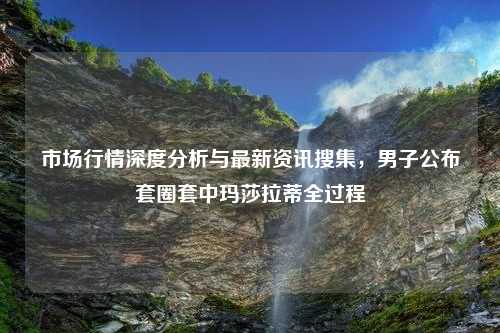 市场行情深度分析与最新资讯搜集，男子公布套圈套中玛莎拉蒂全过程